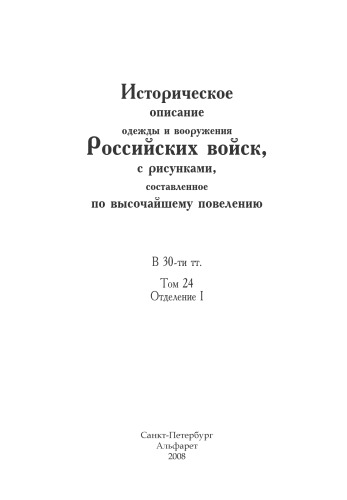 Историческое
описание
одежды и вооружения
Российских войск,
с рисунками,
составленное
по высочайшему повелению

В 30-ти тт.

Том 24
Отделение I

Санкт-Петербург
Альфарет
2008